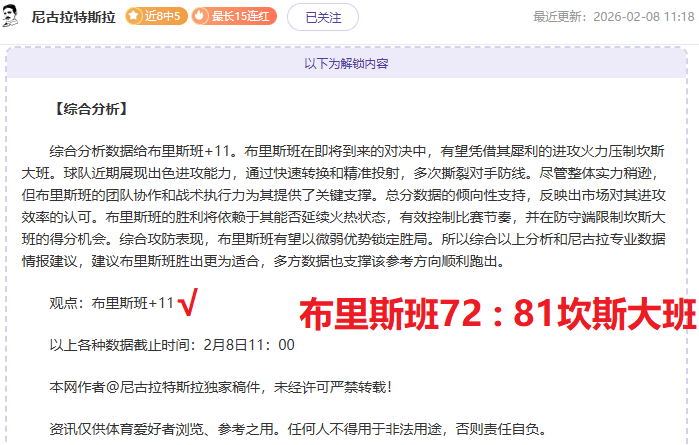 尼古拉特斯拉 近8中5 最长15连红 已关注 最近更新：2026-02-08 11:18

以下为解锁内容

【综合分析】

综合分析数据给布里斯班+11。布里斯班在即将到来的对决中，有望凭借其犀利的进攻火力压制坎斯大班。球队近期展现出色进攻能力，通过快速转换和精准投射，多次撕裂对手防线。尽管整体实力稍逊，但布里斯班的团队协作和战术执行力为其提供了关键支撑。总分数据的倾向性支持，反映出市场对其进攻效率的认可。布里斯班的胜利将依赖于其能否延续火热状态，有效控制比赛节奏，并在防守端限制坎斯大班的得分机会。综合攻防表现，布里斯班有望以微弱优势锁定胜局。所以综合以上分析和尼古拉专业数据情报建议，建议布里斯班胜出更为适合，多方数据也支撑该参考方向顺利跑出。

观点：布里斯班+11 √ 布里斯班72：81坎斯大班

以上各种数据截止时间：2月8日11：00

本网作者@尼古拉特斯拉独家稿件，未经许可严禁转载！

资讯仅供体育爱好者浏览、参考之用。任何人不得用于非法用途，否则责任自负。